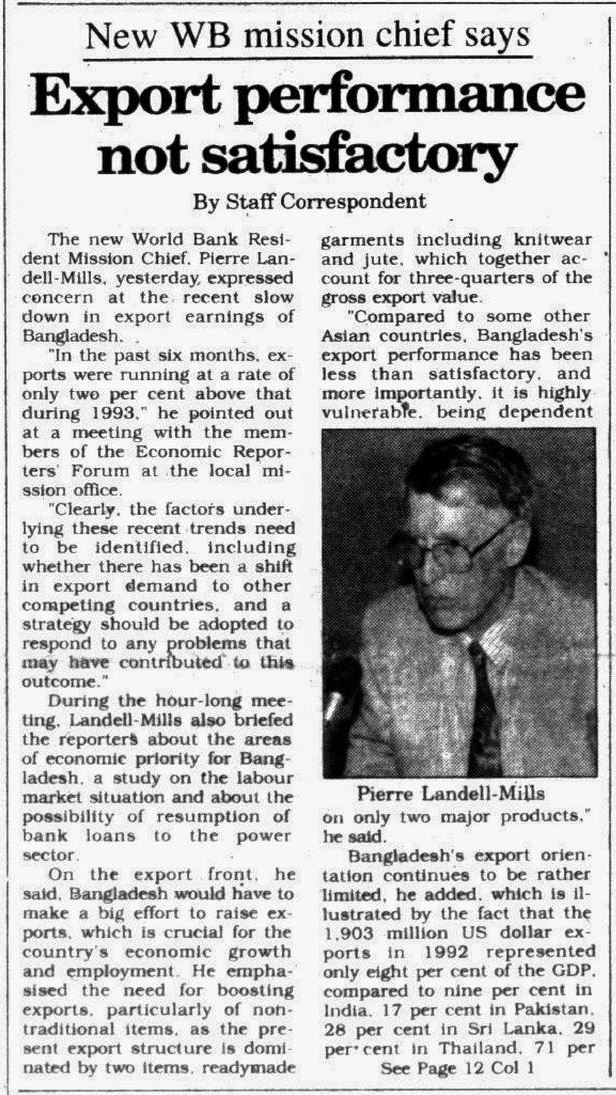 New WB mission chief says

Export performance not satisfactory

By Staff Correspondent

The new World Bank Resident Mission Chief, Pierre Landell-Mills, yesterday, expressed concern at the recent slow down in export earnings of Bangladesh.

"In the past six months, exports were running at a rate of only two per cent above that during 1993," he pointed out at a meeting with the members of the Economic Reporters' Forum at the local mission office.

"Clearly, the factors underlying these recent trends need to be identified, including whether there has been a shift in export demand to other competing countries, and a strategy should be adopted to respond to any problems that may have contributed to this outcome."

During the hour-long meeting, Landell-Mills also briefed the reporters about the areas of economic priority for Bangladesh, a study on the labour market situation and about the possibility of resumption of bank loans to the power sector.

On the export front, he said, Bangladesh would have to make a big effort to raise exports, which is crucial for the country's economic growth and employment. He emphasised the need for boosting exports, particularly of non-traditional items, as the present export structure is dominated by two items, readymade garments including knitwear and jute, which together account for three-quarters of the gross export value.

"Compared to some other Asian countries, Bangladesh's export performance has been less than satisfactory, and more importantly, it is highly vulnerable, being dependent

Pierre Landell-Mills

on only two major products," he said.

Bangladesh's export orientation continues to be rather limited, he added, which is illustrated by the fact that the 1,903 million US dollar exports in 1992 represented only eight per cent of the GDP, compared to nine per cent in India, 17 per cent in Pakistan, 28 per cent in Sri Lanka, 29 per cent in Thailand, 71 per

See Page 12 Col 1